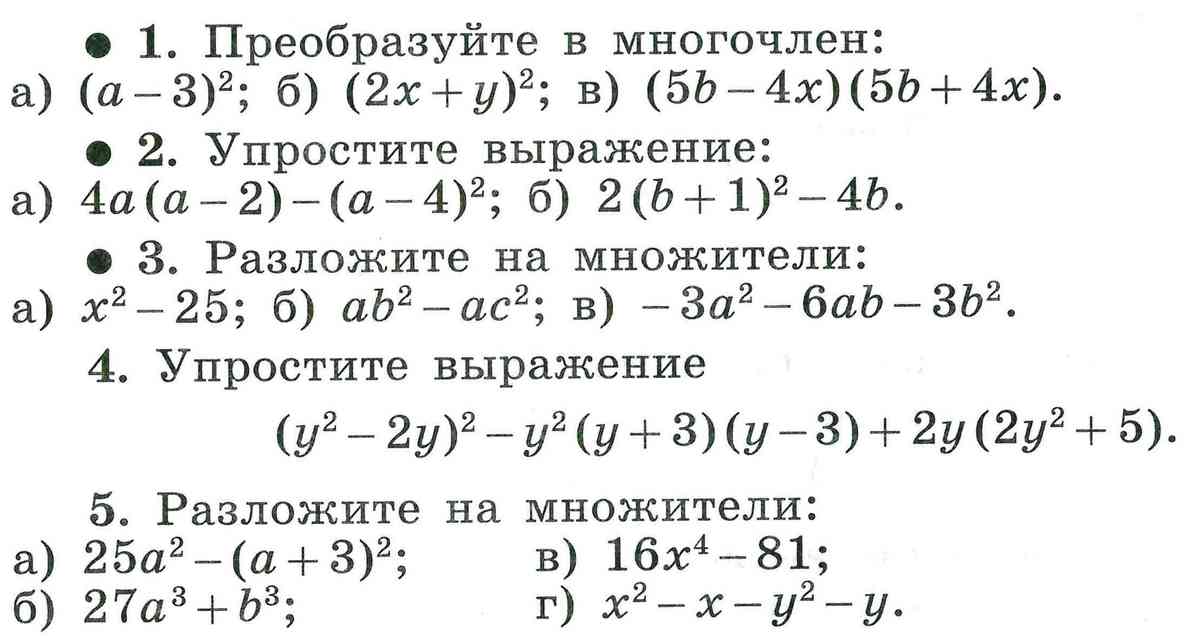 • 1. Преобразуйте в многочлен:
а) $(a-3)^2$; б) $(2x+y)^2$; в) $(5b-4x)(5b+4x)$.

• 2. Упростите выражение:
а) $4a(a-2)-(a-4)^2$; б) $2(b+1)^2-4b$.

• 3. Разложите на множители:
а) $x^2-25$; б) $ab^2-ac^2$; в) $-3a^2-6ab-3b^2$.

4. Упростите выражение
$(y^2-2y)^2-y^2(y+3)(y-3)+2y(2y^2+5)$.

5. Разложите на множители:
а) $25a^2-(a+3)^2$;
б) $27a^3+b^3$;
в) $16x^4-81$;
г) $x^2-x-y^2-y$.